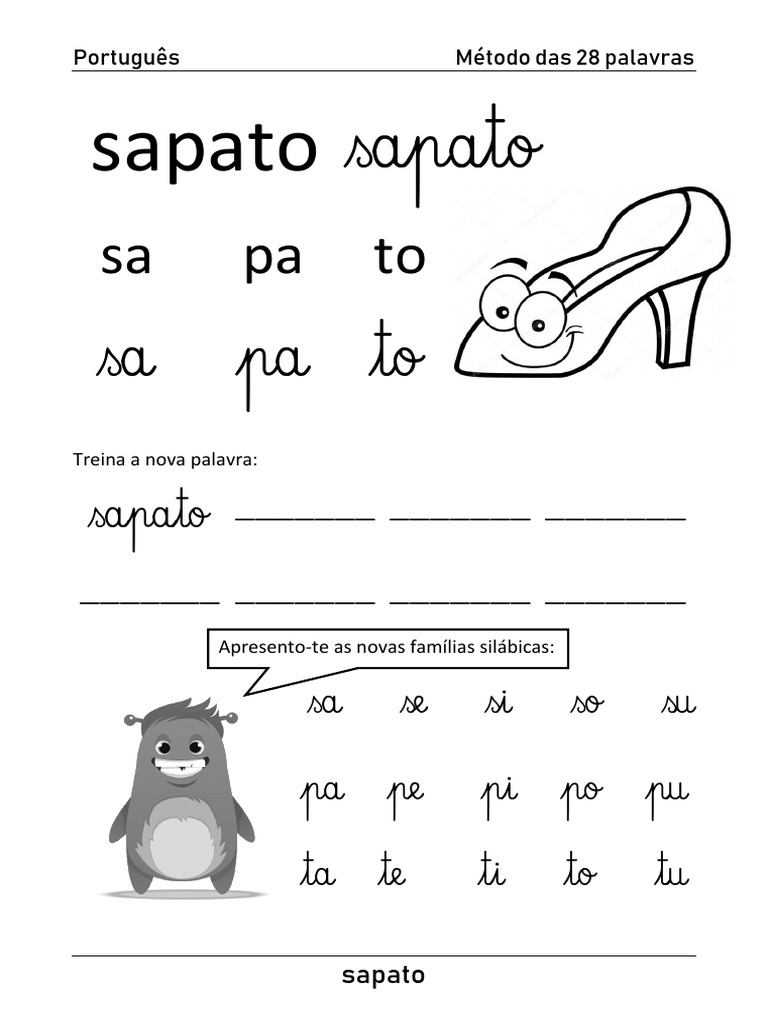 Português Método das 28 palavras

sapato sapato

sa pa to

sa pa to

Treina a nova palavra:

sapato ________ ________ ________

________ ________ ________ ________

Apresento-te as novas famílias silábicas:

sa se si so su

pa pe pi po pu

ta te ti to tu

sapato